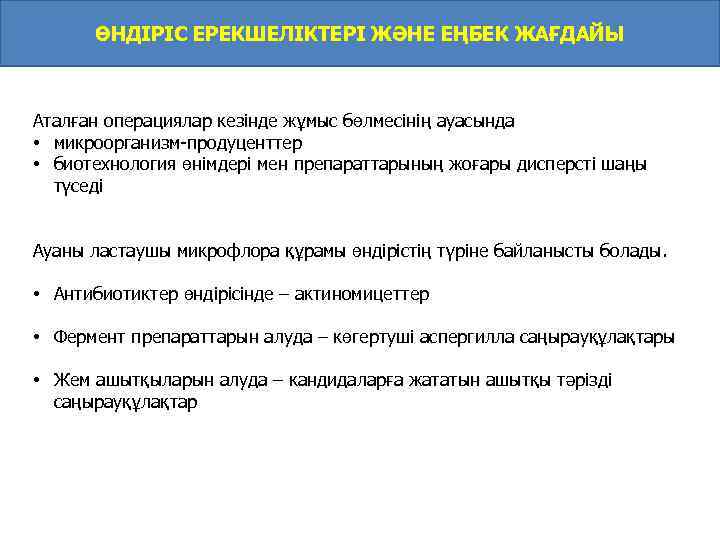 ӨНДІРІС ЕРЕКШЕЛІКТЕРІ ЖӘНЕ ЕҢБЕК ЖАҒДАЙЫ

Аталған операциялар кезінде жұмыс бөлмесінің ауасында
• микроорганизм-продуценттер
• биотехнология өнімдері мен препараттарының жоғары дисперсті шаңы түседі

Ауаны ластаушы микрофлора құрамы өндірістің түріне байланысты болады.

• Антибиотиктер өндірісінде – актиномицеттер

• Фермент препараттарын алуда – көгертуші аспергилла саңырауқұлақтары

• Жем ашытқыларын алуда – кандидаларға жататын ашытқы тәрізді саңырауқұлақтар